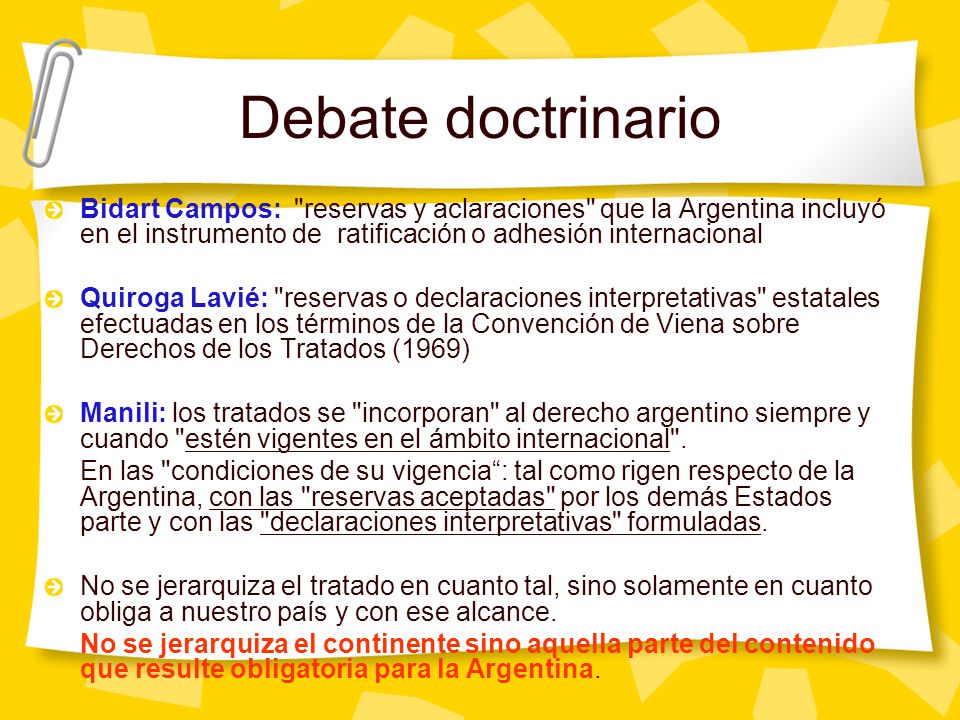 Debate doctrinario

Bidart Campos: "reservas y aclaraciones" que la Argentina incluyó en el instrumento de ratificación o adhesión internacional

Quiroga Lavié: "reservas o declaraciones interpretativas" estatales efectuadas en los términos de la Convención de Viena sobre Derechos de los Tratados (1969)

Manili: los tratados se "incorporan" al derecho argentino siempre y cuando "estén vigentes en el ámbito internacional".

En las "condiciones de su vigencia“: tal como rigen respecto de la Argentina, con las "reservas aceptadas" por los demás Estados parte y con las "declaraciones interpretativas" formuladas.

No se jerarquiza el tratado en cuanto tal, sino solamente en cuanto obliga a nuestro país y con ese alcance.

No se jerarquiza el continente sino aquella parte del contenido que resulte obligatoria para la Argentina.